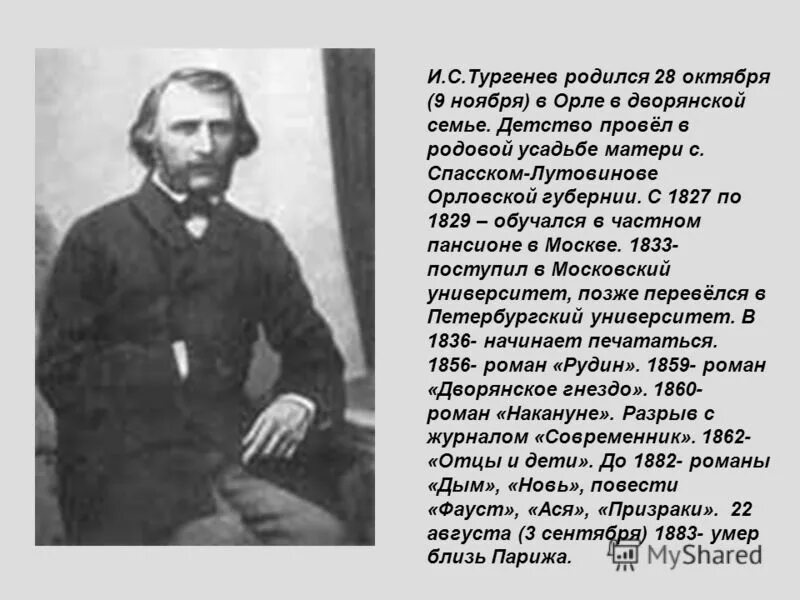 И.С.Тургенев родился 28 октября (9 ноября) в Орле в дворянской семье. Детство провёл в родовой усадьбе матери с. Спасском-Лутовинове Орловской губернии. С 1827 по 1829 – обучался в частном пансионе в Москве. 1833- поступил в Московский университет, позже перевёлся в Петербургский университет. В 1836- начинает печататься. 1856- роман «Рудин». 1859- роман «Дворянское гнездо». 1860- роман «Накануне». Разрыв с журналом «Современник». 1862- «Отцы и дети». До 1882- романы «Дым», «Новь», повести «Фауст», «Ася», «Призраки». 22 августа (3 сентября) 1883- умер близь Парижа.

MyShared